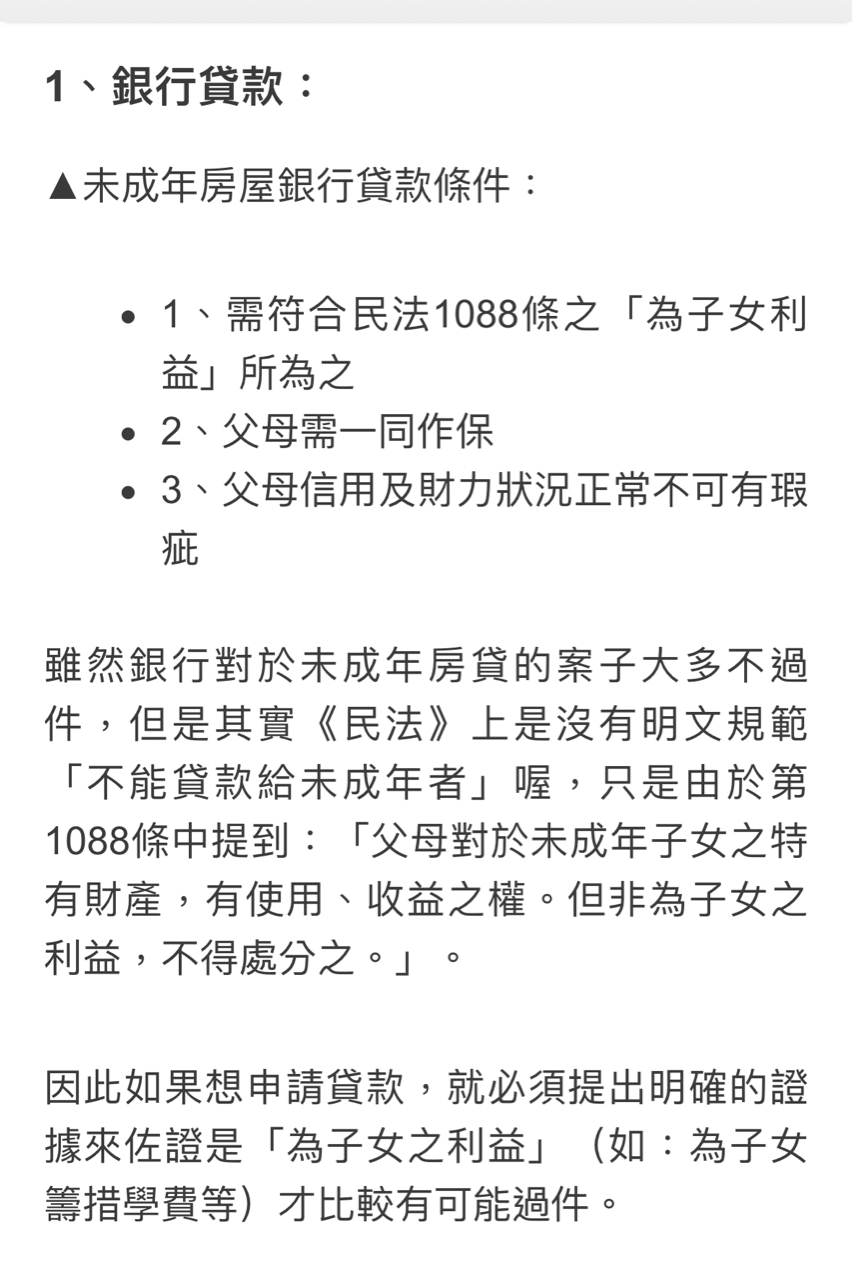 1、銀行貸款：

▲未成年房屋銀行貸款條件：

- 1、需符合民法1088條之「為子女利益」所為之
- 2、父母需一同作保
- 3、父母信用及財力狀況正常不可有瑕疵

雖然銀行對於未成年房貸的案子大多不過件，但是其實《民法》上是沒有明文規範「不能貸款給未成年者」喔，只是由於第1088條中提到：「父母對於未成年子女之特有財產，有使用、收益之權。但非為子女之利益，不得處分之。」。

因此如果想申請貸款，就必須提出明確的證據來佐證是「為子女之利益」（如：為子女籌措學費等）才比較有可能過件。